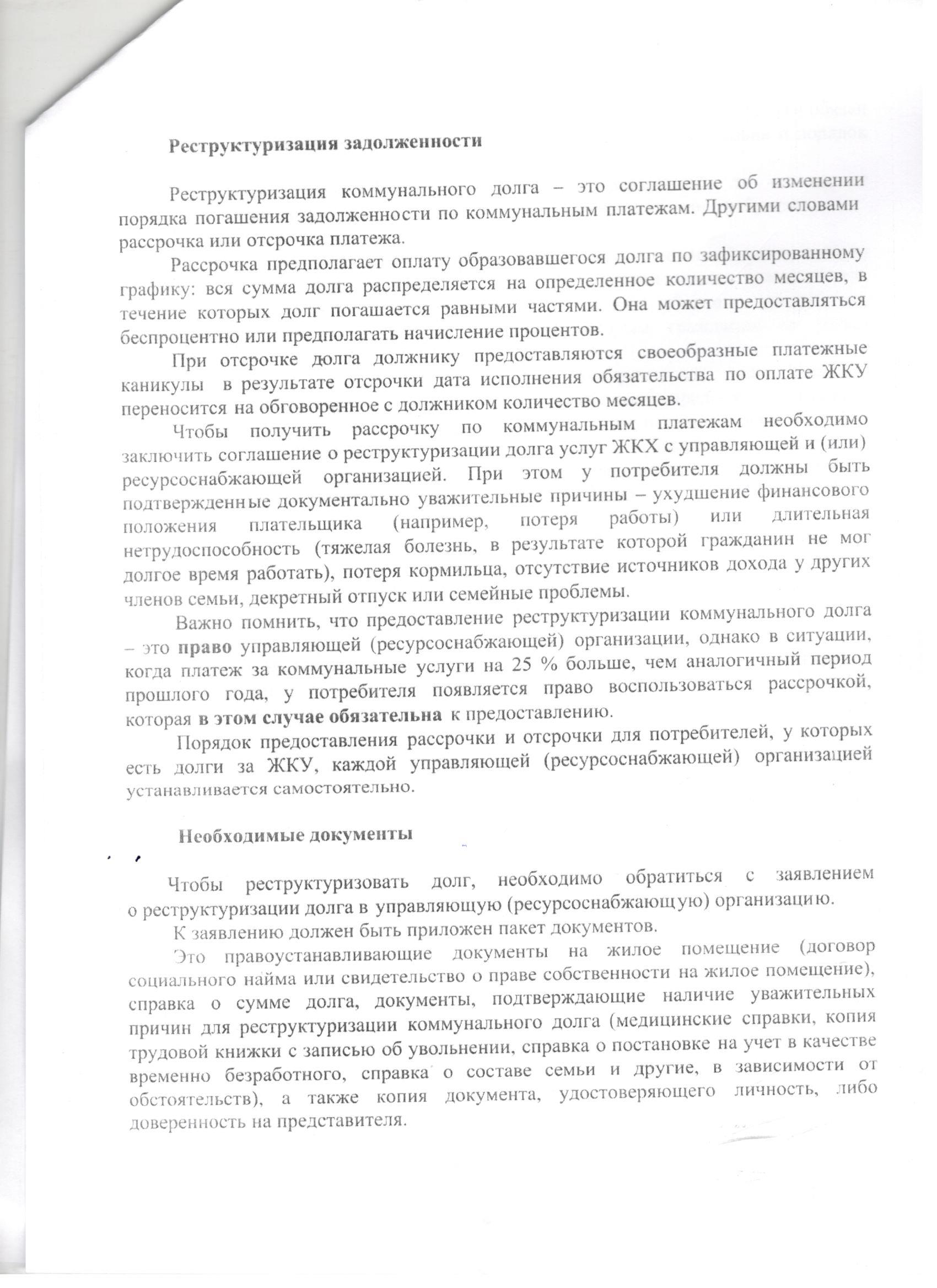 Реструктуризация задолженности

Реструктуризация коммунального долга – это соглашение об изменении порядка погашения задолженности по коммунальным платежам. Другими словами рассрочка или отсрочка платежа.

Рассрочка предполагает оплату образовавшегося долга по зафиксированному графику: вся сумма долга распределяется на определенное количество месяцев, в течение которых долг погашается равными частями. Она может предоставляться беспроцентно или предполагать начисление процентов.

При отсрочке долга должнику предоставляются своеобразные платежные каникулы в результате отсрочки дата исполнения обязательства по оплате ЖКУ переносится на обговоренное с должником количество месяцев.

Чтобы получить рассрочку по коммунальным платежам необходимо заключить соглашение о реструктуризации долга услуг ЖКХ с управляющей и (или) ресурсоснабжающей организацией. При этом у потребителя должны быть подтвержденные документально уважительные причины – ухудшение финансового положения плательщика (например, потеря работы) или длительная нетрудоспособность (тяжелая болезнь, в результате которой гражданин не мог долгое время работать), потеря кормильца, отсутствие источников дохода у других членов семьи, декретный отпуск или семейные проблемы.

Важно помнить, что предоставление реструктуризации коммунального долга – это право управляющей (ресурсоснабжающей) организации, однако в ситуации, когда платеж за коммунальные услуги на 25 % больше, чем аналогичный период прошлого года, у потребителя появляется право воспользоваться рассрочкой, которая в этом случае обязательна к предоставлению.

Порядок предоставления рассрочки и отсрочки для потребителей, у которых есть долги за ЖКУ, каждой управляющей (ресурсоснабжающей) организацией устанавливается самостоятельно.

Необходимые документы

Чтобы реструктуризовать долг, необходимо обратиться с заявлением о реструктуризации долга в управляющую (ресурсоснабжающую) организацию.

К заявлению должен быть приложен пакет документов.

Это правоустанавливающие документы на жилое помещение (договор социального найма или свидетельство о праве собственности на жилое помещение), справка о сумме долга, документы, подтверждающие наличие уважительных причин для реструктуризации коммунального долга (медицинские справки, копия трудовой книжки с записью об увольнении, справка о постановке на учет в качестве временно безработного, справка о составе семьи и другие, в зависимости от обстоятельств), а также копия документа, удостоверяющего личность, либо доверенность на представителя.